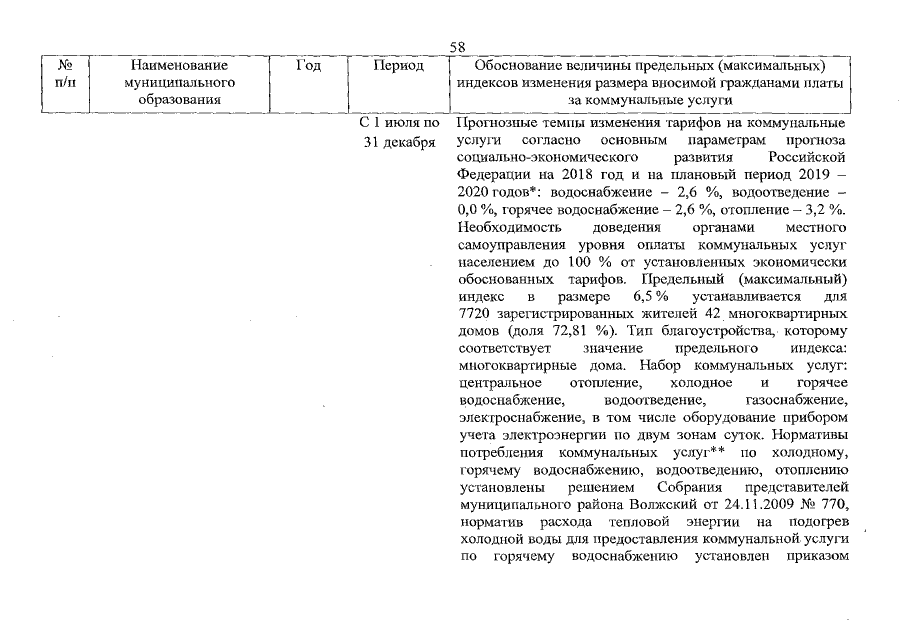 58

| № п/п | Наименование муниципального образования | Год | Период | Обоснование величины предельных (максимальных) индексов изменения размера вносимой гражданами платы за коммунальные услуги |
|---|---|---|---|---|
| | | | С 1 июля по 31 декабря | Прогнозные темпы изменения тарифов на коммунальные услуги согласно основным параметрам прогноза социально-экономического развития Российской Федерации на 2018 год и на плановый период 2019 – 2020 годов*: водоснабжение – 2,6 %, водоотведение – 0,0 %, горячее водоснабжение – 2,6 %, отопление – 3,2 %. Необходимость доведения органами местного самоуправления уровня оплаты коммунальных услуг населением до 100 % от установленных экономически обоснованных тарифов. Предельный (максимальный) индекс в размере 6,5 % устанавливается для 7720 зарегистрированных жителей 42 многоквартирных домов (доля 72,81 %). Тип благоустройства, которому соответствует значение предельного индекса: многоквартирные дома. Набор коммунальных услуг: центральное отопление, холодное и горячее водоснабжение, водоотведение, газоснабжение, электроснабжение, в том числе оборудование прибором учета электроэнергии по двум зонам суток. Нормативы потребления коммунальных услуг** по холодному, горячему водоснабжению, водоотведению, отоплению установлены решением Собрания представителей муниципального района Волжский от 24.11.2009 № 770, норматив расхода тепловой энергии на подогрев холодной воды для предоставления коммунальной услуги по горячему водоснабжению установлен приказом |